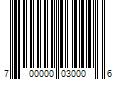 7 00000 03000 6